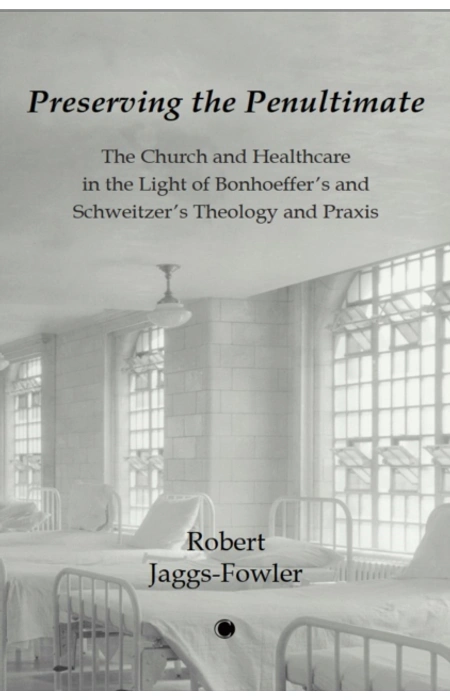 Preserving the Penultimate

The Church and Healthcare in the Light of Bonhoeffer's and Schweitzer's Theology and Praxis

Robert
Jaggs-Fowler